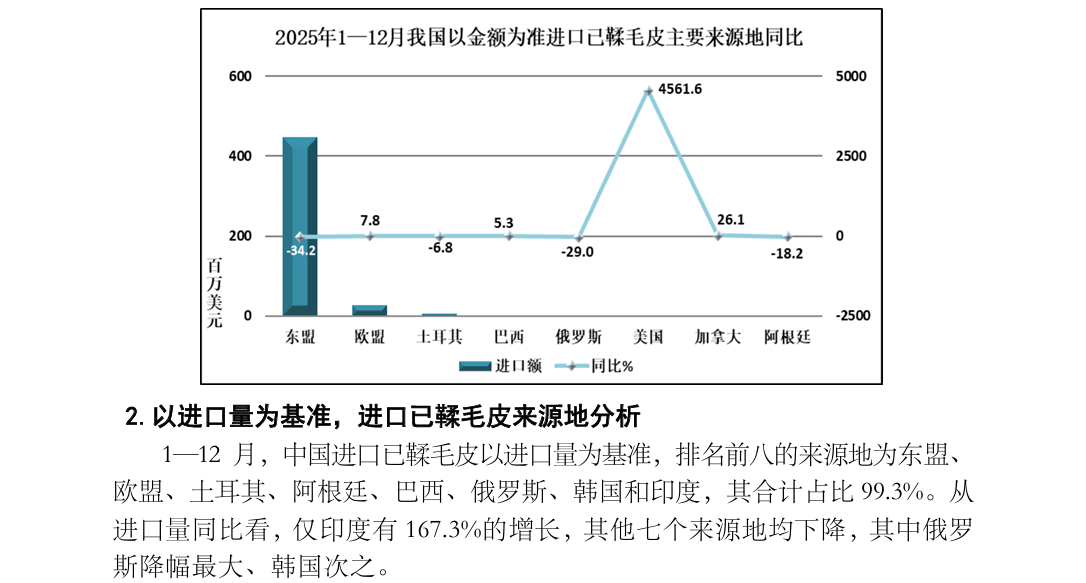 2025年1—12月我国以金额为准进口已鞣毛皮主要来源地同比

600
400
200
0
百万美元

5000
2500
0
-2500

-34.2
7.8
-6.8
5.3
-29.0
4561.6
26.1
-18.2

东盟 欧盟 土耳其 巴西 俄罗斯 美国 加拿大 阿根廷

进口额 同比%

2. 以进口量为基准，进口已鞣毛皮来源地分析

1—12 月，中国进口已鞣毛皮以进口量为基准，排名前八的来源地为东盟、欧盟、土耳其、阿根廷、巴西、俄罗斯、韩国和印度，其合计占比 99.3%。从进口量同比看，仅印度有 167.3%的增长，其他七个来源地均下降，其中俄罗斯降幅最大、韩国次之。